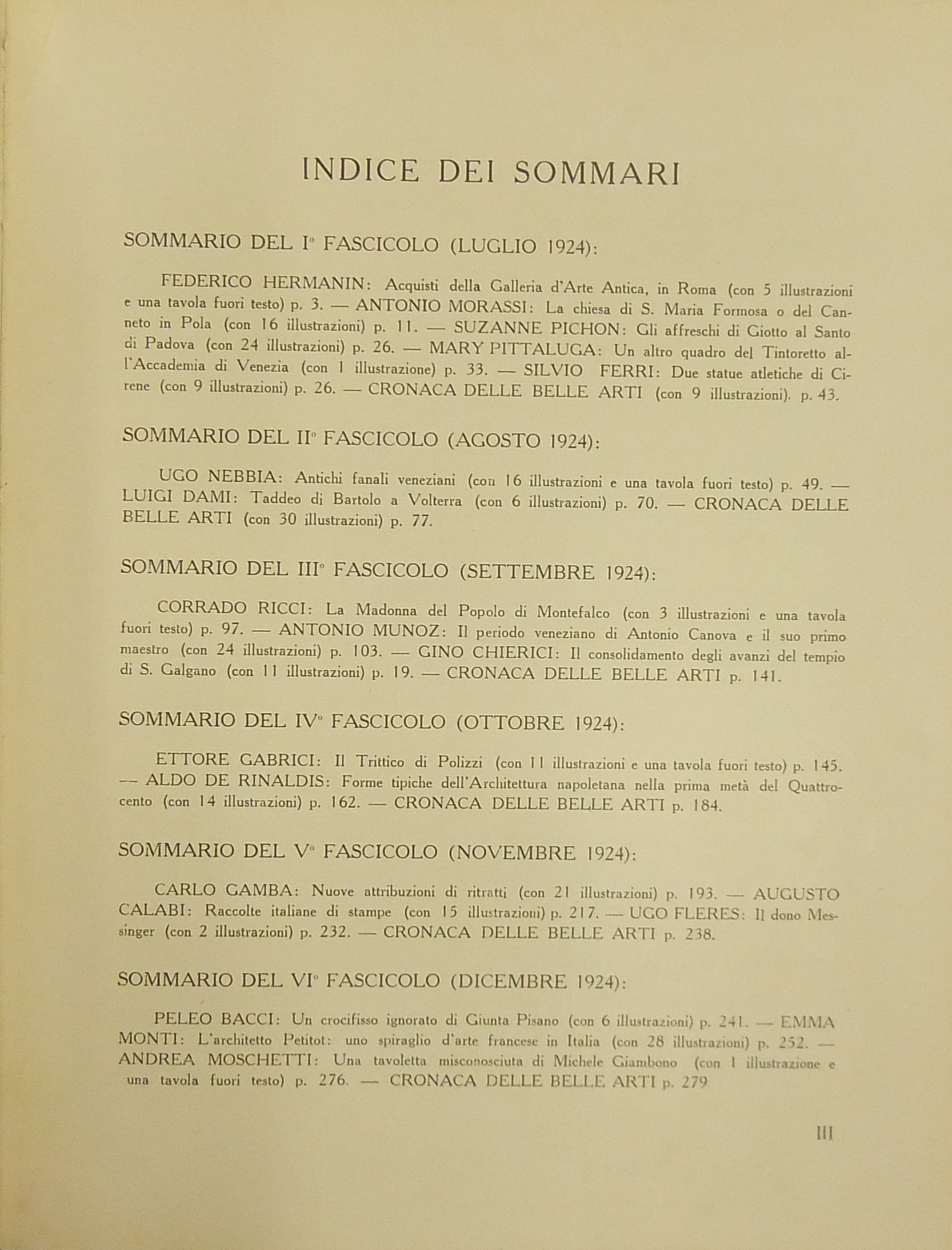 INDICE DEI SOMMARI

SOMMARIO DEL I° FASCICOLO (LUGLIO 1924):

FEDERICO HERMANIN: Acquisti della Galleria d'Arte Antica, in Roma (con 5 illustrazioni e una tavola fuori testo) p. 3. — ANTONIO MORASSI: La chiesa di S. Maria Formosa o del Canneto in Pola (con 16 illustrazioni) p. 11. — SUZANNE PICHON: Gli affreschi di Giotto al Santo di Padova (con 24 illustrazioni) p. 26. — MARY PITTALUGA: Un altro quadro del Tintoretto all'Accademia di Venezia (con 1 illustrazione) p. 33. — SILVIO FERRI: Due statue atletiche di Cirene (con 9 illustrazioni) p. 26. — CRONACA DELLE BELLE ARTI (con 9 illustrazioni). p. 43.

SOMMARIO DEL II° FASCICOLO (AGOSTO 1924):

UGO NEBBIA: Antichi fanali veneziani (con 16 illustrazioni e una tavola fuori testo) p. 49. — LUIGI DAMI: Taddeo di Bartolo a Volterra (con 6 illustrazioni) p. 70. — CRONACA DELLE BELLE ARTI (con 30 illustrazioni) p. 77.

SOMMARIO DEL III° FASCICOLO (SETTEMBRE 1924):

CORRADO RICCI: La Madonna del Popolo di Montefalco (con 3 illustrazioni e una tavola fuori testo) p. 97. — ANTONIO MUNOZ: Il periodo veneziano di Antonio Canova e il suo primo maestro (con 24 illustrazioni) p. 103. — GINO CHIERICI: Il consolidamento degli avanzi del tempio di S. Galgano (con 11 illustrazioni) p. 19. — CRONACA DELLE BELLE ARTI p. 141.

SOMMARIO DEL IV° FASCICOLO (OTTOBRE 1924):

ETTORE GABRICI: Il Trittico di Polizzi (con 11 illustrazioni e una tavola fuori testo) p. 145. — ALDO DE RINALDIS: Forme tipiche dell'Architettura napoletana nella prima metà del Quattrocento (con 14 illustrazioni) p. 162. — CRONACA DELLE BELLE ARTI p. 184.

SOMMARIO DEL V° FASCICOLO (NOVEMBRE 1924):

CARLO GAMBA: Nuove attribuzioni di ritratti (con 21 illustrazioni) p. 193. — AUGUSTO CALABI: Raccolte italiane di stampe (con 15 illustrazioni) p. 217. — UGO FLERES: Il dono Messinger (con 2 illustrazioni) p. 232. — CRONACA DELLE BELLE ARTI p. 238.

SOMMARIO DEL VI° FASCICOLO (DICEMBRE 1924):

PELEO BACCI: Un crocifisso ignorato di Giunta Pisano (con 6 illustrazioni) p. 241. — EMMA MONTI: L'architetto Petitot: uno spiraglio d'arte francese in Italia (con 28 illustrazioni) p. 252. — ANDREA MOSCHETTI: Una tavoletta misconosciuta di Michele Giambono (con 1 illustrazione e una tavola fuori testo) p. 276. — CRONACA DELLE BELLE ARTI p. 279

III